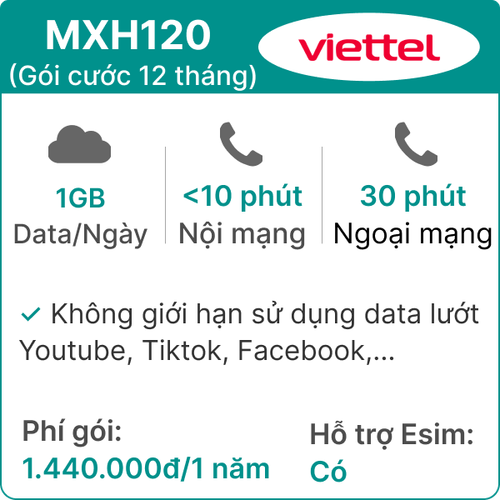 MXH120
(Gói cước 12 tháng)

viettel

1GB
Data/Ngày

<10 phút
Nội mạng

30 phút
Ngoại mạng

✓ Không giới hạn sử dụng data lướt Youtube, Tiktok, Facebook,...

Phí gói:
1.440.000đ/1 năm

Hỗ trợ Esim:
Có